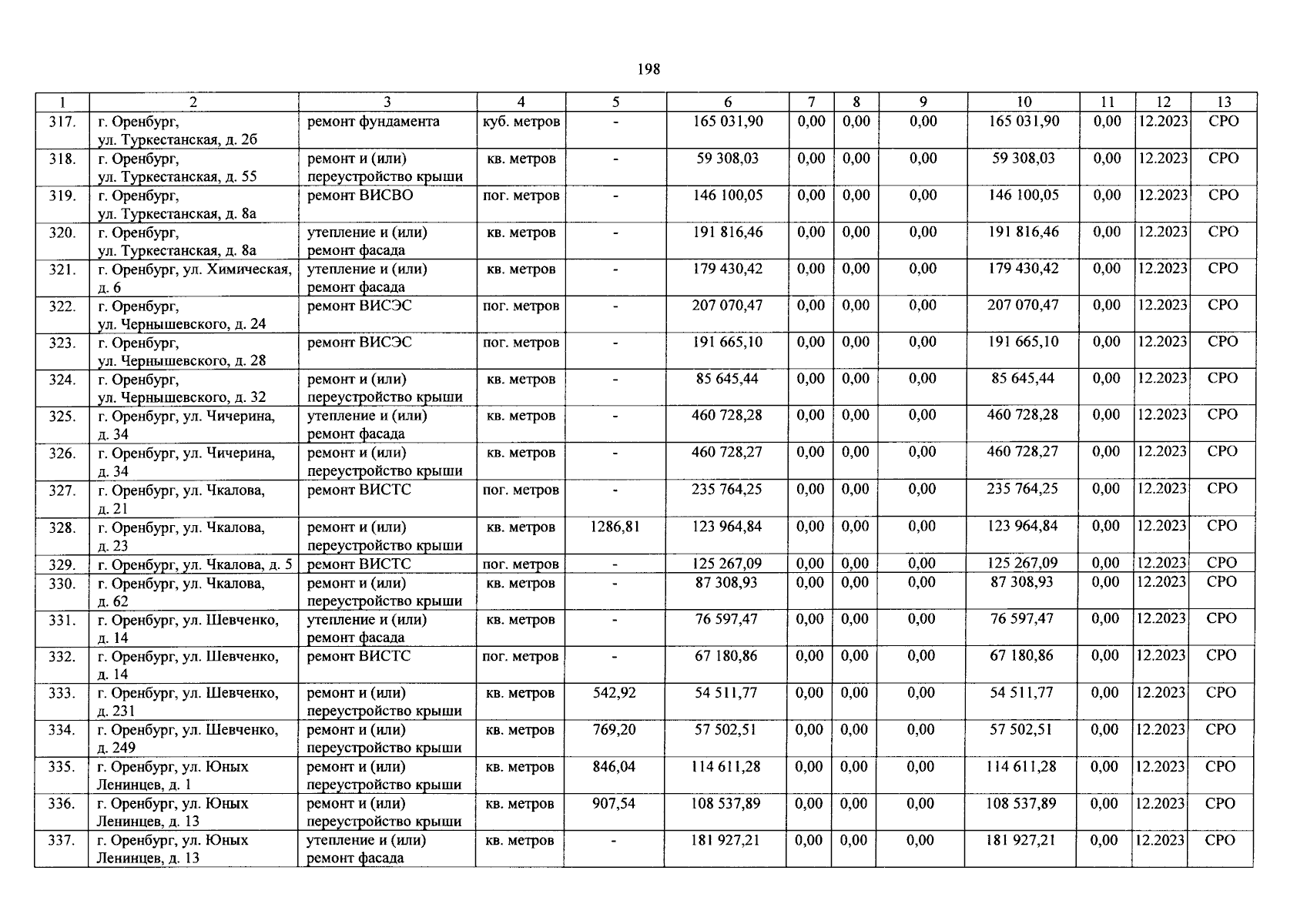 198

| 1 | 2 | 3 | 4 | 5 | 6 | 7 | 8 | 9 | 10 | 11 | 12 | 13 |
|---|---|---|---|---|---|---|---|---|---|---|---|---|
| 317. | г. Оренбург, ул. Туркестанская, д. 2б | ремонт фундамента | куб. метров | - | 165 031,90 | 0,00 | 0,00 | 0,00 | 165 031,90 | 0,00 | 12.2023 | СРО |
| 318. | г. Оренбург, ул. Туркестанская, д. 55 | ремонт и (или) переустройство крыши | кв. метров | - | 59 308,03 | 0,00 | 0,00 | 0,00 | 59 308,03 | 0,00 | 12.2023 | СРО |
| 319. | г. Оренбург, ул. Туркестанская, д. 8а | ремонт ВИСВО | пог. метров | - | 146 100,05 | 0,00 | 0,00 | 0,00 | 146 100,05 | 0,00 | 12.2023 | СРО |
| 320. | г. Оренбург, ул. Туркестанская, д. 8а | утепление и (или) ремонт фасада | кв. метров | - | 191 816,46 | 0,00 | 0,00 | 0,00 | 191 816,46 | 0,00 | 12.2023 | СРО |
| 321. | г. Оренбург, ул. Химическая, д. 6 | утепление и (или) ремонт фасада | кв. метров | - | 179 430,42 | 0,00 | 0,00 | 0,00 | 179 430,42 | 0,00 | 12.2023 | СРО |
| 322. | г. Оренбург, ул. Чернышевского, д. 24 | ремонт ВИСЭС | пог. метров | - | 207 070,47 | 0,00 | 0,00 | 0,00 | 207 070,47 | 0,00 | 12.2023 | СРО |
| 323. | г. Оренбург, ул. Чернышевского, д. 28 | ремонт ВИСЭС | пог. метров | - | 191 665,10 | 0,00 | 0,00 | 0,00 | 191 665,10 | 0,00 | 12.2023 | СРО |
| 324. | г. Оренбург, ул. Чернышевского, д. 32 | ремонт и (или) переустройство крыши | кв. метров | - | 85 645,44 | 0,00 | 0,00 | 0,00 | 85 645,44 | 0,00 | 12.2023 | СРО |
| 325. | г. Оренбург, ул. Чичерина, д. 34 | утепление и (или) ремонт фасада | кв. метров | - | 460 728,28 | 0,00 | 0,00 | 0,00 | 460 728,28 | 0,00 | 12.2023 | СРО |
| 326. | г. Оренбург, ул. Чичерина, д. 34 | ремонт и (или) переустройство крыши | кв. метров | - | 460 728,27 | 0,00 | 0,00 | 0,00 | 460 728,27 | 0,00 | 12.2023 | СРО |
| 327. | г. Оренбург, ул. Чкалова, д. 21 | ремонт ВИСТС | пог. метров | - | 235 764,25 | 0,00 | 0,00 | 0,00 | 235 764,25 | 0,00 | 12.2023 | СРО |
| 328. | г. Оренбург, ул. Чкалова, д. 23 | ремонт и (или) переустройство крыши | кв. метров | 1286,81 | 123 964,84 | 0,00 | 0,00 | 0,00 | 123 964,84 | 0,00 | 12.2023 | СРО |
| 329. | г. Оренбург, ул. Чкалова, д. 5 | ремонт ВИСТС | пог. метров | - | 125 267,09 | 0,00 | 0,00 | 0,00 | 125 267,09 | 0,00 | 12.2023 | СРО |
| 330. | г. Оренбург, ул. Чкалова, д. 62 | ремонт и (или) переустройство крыши | кв. метров | - | 87 308,93 | 0,00 | 0,00 | 0,00 | 87 308,93 | 0,00 | 12.2023 | СРО |
| 331. | г. Оренбург, ул. Шевченко, д. 14 | утепление и (или) ремонт фасада | кв. метров | - | 76 597,47 | 0,00 | 0,00 | 0,00 | 76 597,47 | 0,00 | 12.2023 | СРО |
| 332. | г. Оренбург, ул. Шевченко, д. 14 | ремонт ВИСТС | пог. метров | - | 67 180,86 | 0,00 | 0,00 | 0,00 | 67 180,86 | 0,00 | 12.2023 | СРО |
| 333. | г. Оренбург, ул. Шевченко, д. 231 | ремонт и (или) переустройство крыши | кв. метров | 542,92 | 54 511,77 | 0,00 | 0,00 | 0,00 | 54 511,77 | 0,00 | 12.2023 | СРО |
| 334. | г. Оренбург, ул. Шевченко, д. 249 | ремонт и (или) переустройство крыши | кв. метров | 769,20 | 57 502,51 | 0,00 | 0,00 | 0,00 | 57 502,51 | 0,00 | 12.2023 | СРО |
| 335. | г. Оренбург, ул. Юных Ленинцев, д. 1 | ремонт и (или) переустройство крыши | кв. метров | 846,04 | 114 611,28 | 0,00 | 0,00 | 0,00 | 114 611,28 | 0,00 | 12.2023 | СРО |
| 336. | г. Оренбург, ул. Юных Ленинцев, д. 13 | ремонт и (или) переустройство крыши | кв. метров | 907,54 | 108 537,89 | 0,00 | 0,00 | 0,00 | 108 537,89 | 0,00 | 12.2023 | СРО |
| 337. | г. Оренбург, ул. Юных Ленинцев, д. 13 | утепление и (или) ремонт фасада | кв. метров | - | 181 927,21 | 0,00 | 0,00 | 0,00 | 181 927,21 | 0,00 | 12.2023 | СРО |